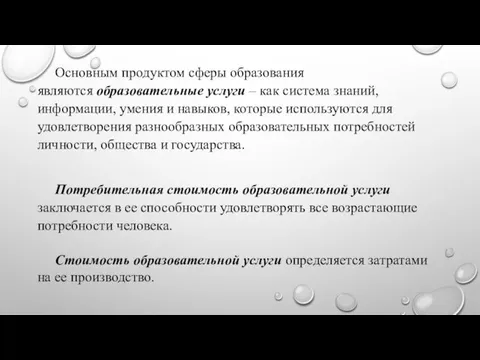 Основным продуктом сферы образования являются образовательные услуги – как система знаний, информации, умения и навыков, которые используются для удовлетворения разнообразных образовательных потребностей личности, общества и государства.

Потребительная стоимость образовательной услуги заключается в ее способности удовлетворять все возрастающие потребности человека.

Стоимость образовательной услуги определяется затратами на ее производство.